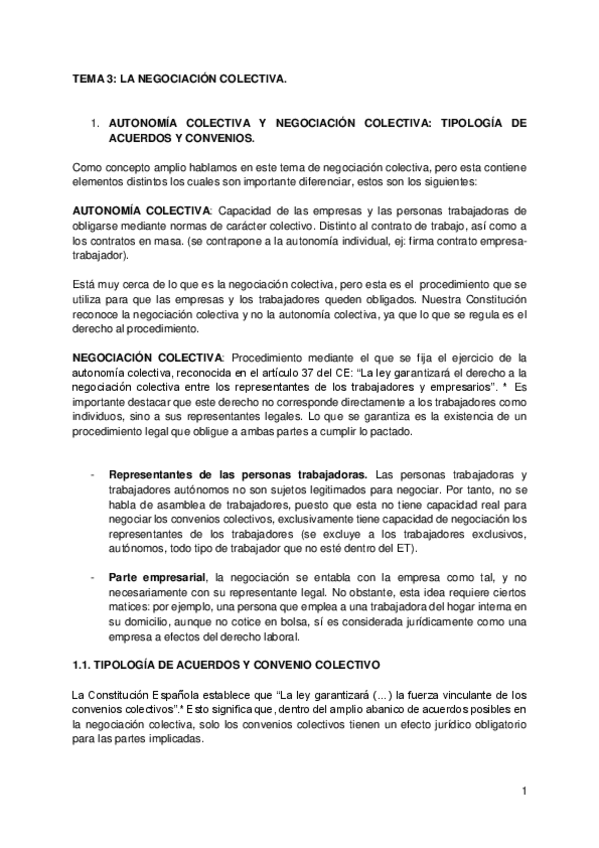 TEMA 3: LA NEGOCIACIÓN COLECTIVA.

1. AUTONOMÍA COLECTIVA Y NEGOCIACIÓN COLECTIVA: TIPOLOGÍA DE ACUERDOS Y CONVENIOS.

Como concepto amplio hablamos en este tema de negociación colectiva, pero esta contiene elementos distintos los cuales son importante diferenciar, estos son los siguientes:

AUTONOMÍA COLECTIVA: Capacidad de las empresas y las personas trabajadoras de obligarse mediante normas de carácter colectivo. Distinto al contrato de trabajo, así como a los contratos en masa. (se contrapone a la autonomía individual, ej: firma contrato empresa-trabajador).

Está muy cerca de lo que es la negociación colectiva, pero esta es el procedimiento que se utiliza para que las empresas y los trabajadores queden obligados. Nuestra Constitución reconoce la negociación colectiva y no la autonomía colectiva, ya que lo que se regula es el derecho al procedimiento.

NEGOCIACIÓN COLECTIVA: Procedimiento mediante el que se fija el ejercicio de la autonomía colectiva, reconocida en el artículo 37 del CE: "La ley garantizará el derecho a la negociación colectiva entre los representantes de los trabajadores y empresarios". * Es importante destacar que este derecho no corresponde directamente a los trabajadores como individuos, sino a sus representantes legales. Lo que se garantiza es la existencia de un procedimiento legal que obligue a ambas partes a cumplir lo pactado.

- Representantes de las personas trabajadoras. Las personas trabajadoras y trabajadores autónomos no son sujetos legitimados para negociar. Por tanto, no se habla de asamblea de trabajadores, puesto que esta no tiene capacidad real para negociar los convenios colectivos, exclusivamente tiene capacidad de negociación los representantes de los trabajadores (se excluye a los trabajadores exclusivos, autónomos, todo tipo de trabajador que no esté dentro del ET).

- Parte empresarial, la negociación se entabla con la empresa como tal, y no necesariamente con su representante legal. No obstante, esta idea requiere ciertos matices: por ejemplo, una persona que emplea a una trabajadora del hogar interna en su domicilio, aunque no cotice en bolsa, sí es considerada jurídicamente como una empresa a efectos del derecho laboral.

1.1. TIPOLOGÍA DE ACUERDOS Y CONVENIO COLECTIVO

La Constitución Española establece que "La ley garantizará (...) la fuerza vinculante de los convenios colectivos".* Esto significa que, dentro del amplio abanico de acuerdos posibles en la negociación colectiva, solo los convenios colectivos tienen un efecto jurídico obligatorio para las partes implicadas.

1